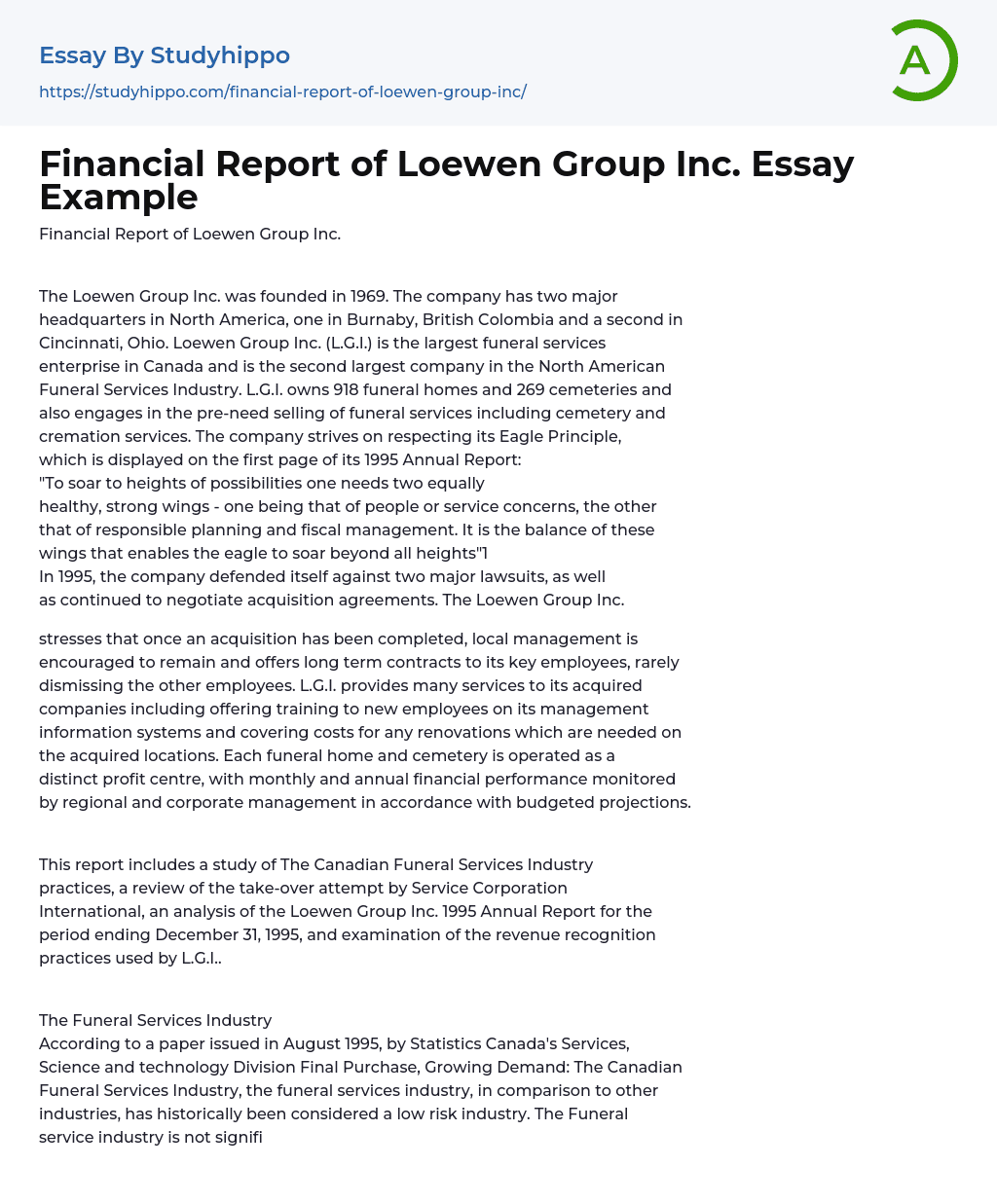 Essay By Studyhippo
https://studyhippo.com/financial-report-of-loewen-group-inc/

A

Financial Report of Loewen Group Inc. Essay Example

Financial Report of Loewen Group Inc.

The Loewen Group Inc. was founded in 1969. The company has two major headquarters in North America, one in Burnaby, British Colombia and a second in Cincinnati, Ohio. Loewen Group Inc. (L.G.I.) is the largest funeral services enterprise in Canada and is the second largest company in the North American Funeral Services Industry. L.G.I. owns 918 funeral homes and 269 cemeteries and also engages in the pre-need selling of funeral services including cemetery and cremation services. The company strives on respecting its Eagle Principle, which is displayed on the first page of its 1995 Annual Report:
"To soar to heights of possibilities one needs two equally healthy, strong wings - one being that of people or service concerns, the other that of responsible planning and fiscal management. It is the balance of these wings that enables the eagle to soar beyond all heights"1
In 1995, the company defended itself against two major lawsuits, as well as continued to negotiate acquisition agreements. The Loewen Group Inc.

stresses that once an acquisition has been completed, local management is encouraged to remain and offers long term contracts to its key employees, rarely dismissing the other employees. L.G.I. provides many services to its acquired companies including offering training to new employees on its management information systems and covering costs for any renovations which are needed on the acquired locations. Each funeral home and cemetery is operated as a distinct profit centre, with monthly and annual financial performance monitored by regional and corporate management in accordance with budgeted projections.

This report includes a study of The Canadian Funeral Services Industry practices, a review of the take-over attempt by Service Corporation International, an analysis of the Loewen Group Inc. 1995 Annual Report for the period ending December 31, 1995, and examination of the revenue recognition practices used by L.G.I..

The Funeral Services Industry
According to a paper issued in August 1995, by Statistics Canada's Services, Science and technology Division Final Purchase, Growing Demand: The Canadian Funeral Services Industry, the funeral services industry, in comparison to other industries, has historically been considered a low risk industry. The Funeral service industry is not signifi